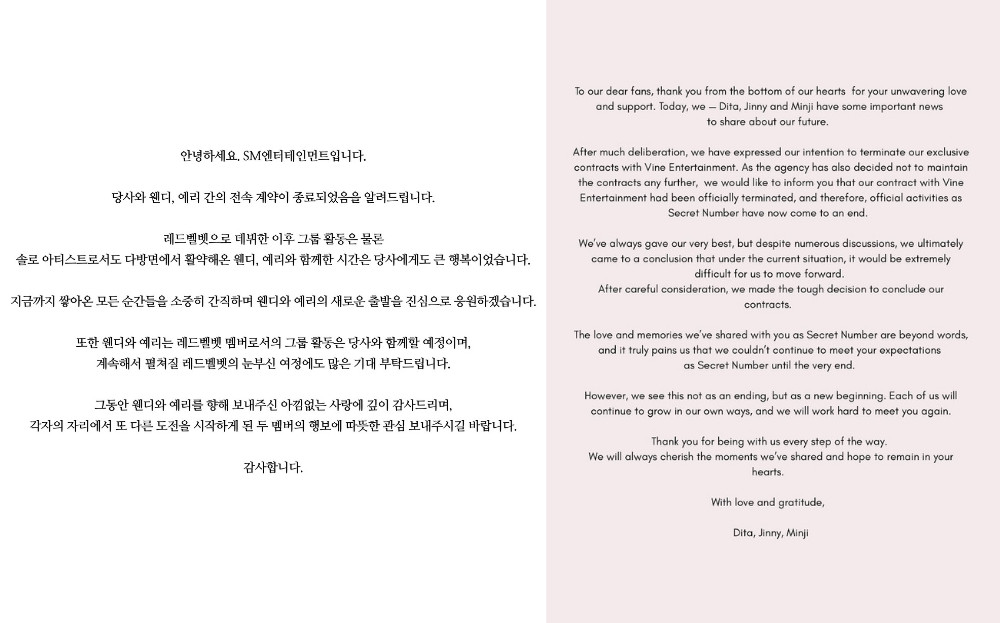 안녕하세요. SM엔터테인먼트입니다.

당사와 웬디, 예리 간의 전속 계약이 종료되었음을 알려드립니다.

레드벨벳으로 데뷔한 이후 그룹 활동은 물론 솔로 아티스트로서도 다방면에서 활약해온 웬디, 예리와 함께한 시간은 당사에게도 큰 행복이었습니다.

지금까지 쌓아온 모든 순간들을 소중히 간직하며 웬디와 예리의 새로운 출발을 진심으로 응원하겠습니다.

또한 웬디와 예리는 레드벨벳 멤버로서의 그룹 활동은 당사와 함께할 예정이며, 계속해서 펼쳐질 레드벨벳의 눈부신 여정에도 많은 기대 부탁드립니다.

그동안 웬디와 예리를 향해 보내주신 아낌없는 사랑에 깊이 감사드리며, 각자의 자리에서 또 다른 도전을 시작하게 된 두 멤버의 행보에 따뜻한 관심 보내주시길 바랍니다.

감사합니다.

To our dear fans, thank you from the bottom of our hearts for your unwavering love and support. Today, we — Dita, Jinny and Minji have some important news to share about our future.

After much deliberation, we have expressed our intention to terminate our exclusive contracts with Vine Entertainment. As the agency has also decided not to maintain the contracts any further, we would like to inform you that our contract with Vine Entertainment had been officially terminated, and therefore, official activities as Secret Number have now come to an end.

We've always gave our very best, but despite numerous discussions, we ultimately came to a conclusion that under the current situation, it would be extremely difficult for us to move forward. After careful consideration, we made the tough decision to conclude our contracts.

The love and memories we've shared with you as Secret Number are beyond words, and it truly pains us that we couldn't continue to meet your expectations as Secret Number until the very end.

However, we see this not as an ending, but as a new beginning. Each of us will continue to grow in our own ways, and we will work hard to meet you again.

Thank you for being with us every step of the way. We will always cherish the moments we've shared and hope to remain in your hearts.

With love and gratitude,

Dita, Jinny, Minji